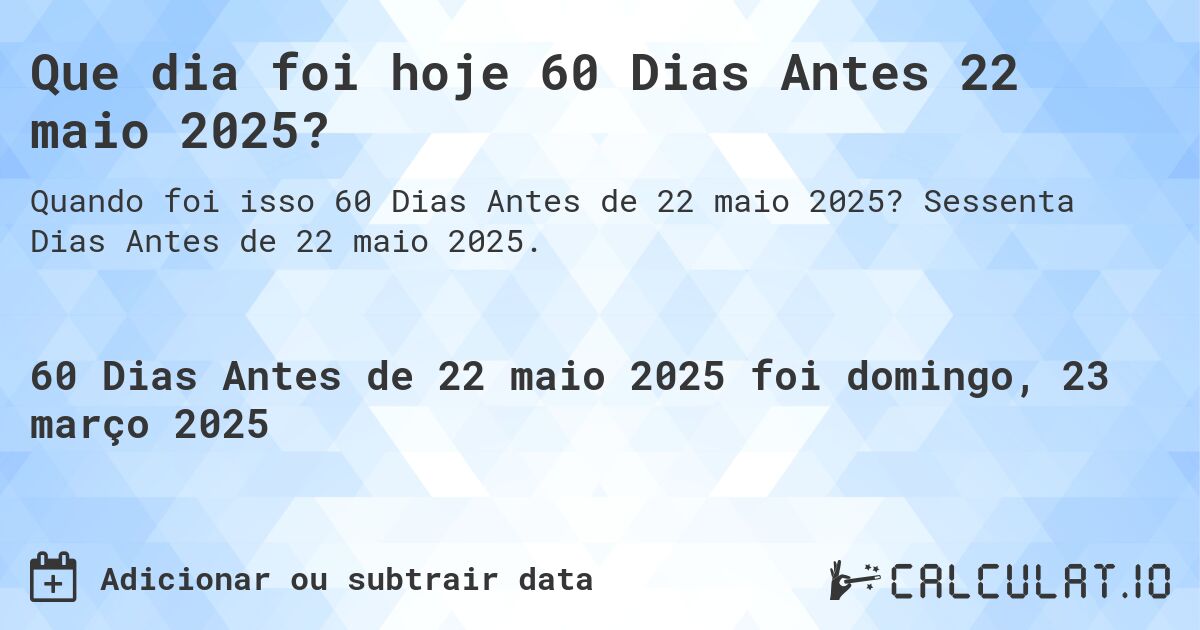 Que dia foi hoje 60 Dias Antes 22 maio 2025?

Quando foi isso 60 Dias Antes de 22 maio 2025? Sessenta Dias Antes de 22 maio 2025.

60 Dias Antes de 22 maio 2025 foi domingo, 23 março 2025

Adicionar ou subtrair data

CALCULAT.IO